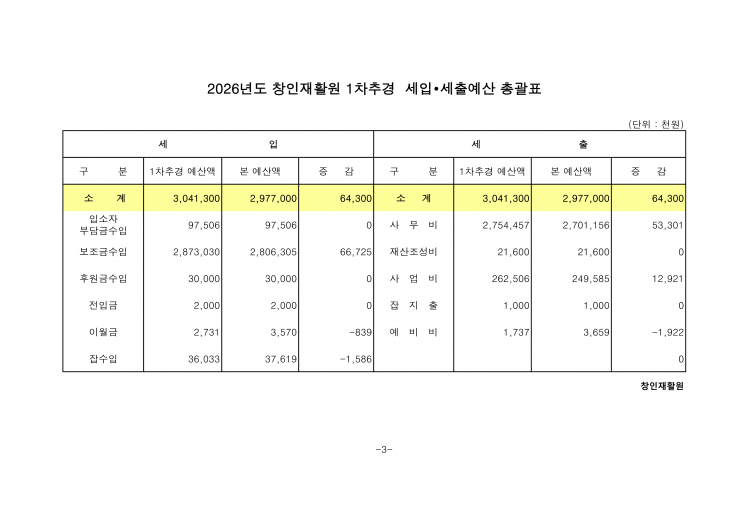 2026년도 창인재활원 1차추경 세입•세출예산 총괄표

(단위 : 천원)

| 세 입 | | | | 세 출 | | | |
|---|---|---|---|---|---|---|---|
| 구 분 | 1차추경 예산액 | 본 예산액 | 증 감 | 구 분 | 1차추경 예산액 | 본 예산액 | 증 감 |
| 소 계 | 3,041,300 | 2,977,000 | 64,300 | 소 계 | 3,041,300 | 2,977,000 | 64,300 |
| 입소자 부담금수입 | 97,506 | 97,506 | 0 | 사 무 비 | 2,754,457 | 2,701,156 | 53,301 |
| 보조금수입 | 2,873,030 | 2,806,305 | 66,725 | 재산조성비 | 21,600 | 21,600 | 0 |
| 후원금수입 | 30,000 | 30,000 | 0 | 사 업 비 | 262,506 | 249,585 | 12,921 |
| 전입금 | 2,000 | 2,000 | 0 | 잡 지 출 | 1,000 | 1,000 | 0 |
| 이월금 | 2,731 | 3,570 | -839 | 예 비 비 | 1,737 | 3,659 | -1,922 |
| 잡수입 | 36,033 | 37,619 | -1,586 | | | | 0 |

창인재활원

-3-